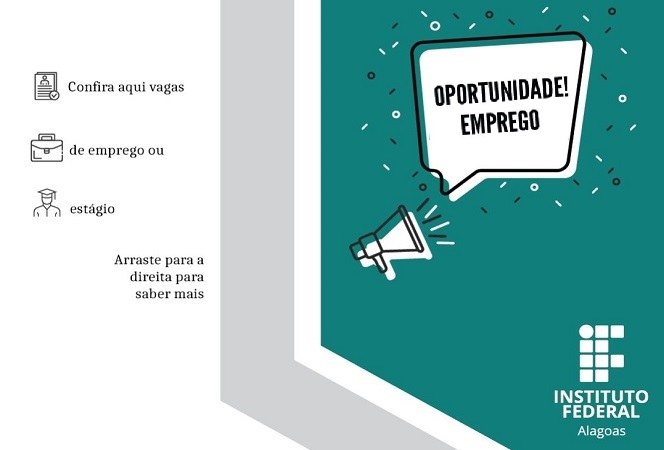 Confira aqui vagas

de emprego ou

estágio

Arraste para a direita para saber mais

OPORTUNIDADE! EMPREGO

INSTITUTO FEDERAL
Alagoas